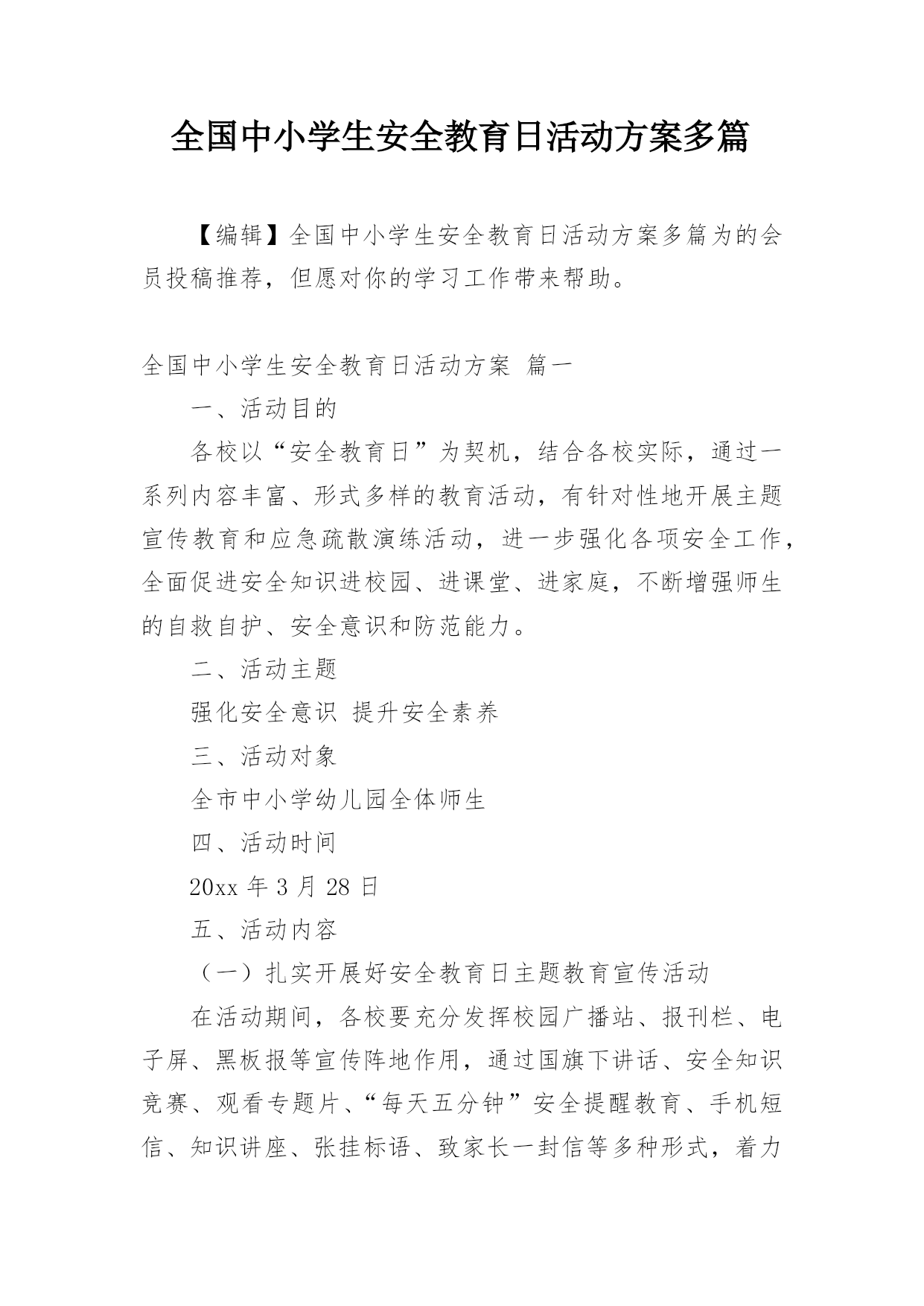 全国中小学生安全教育日活动方案多篇

【编辑】全国中小学生安全教育日活动方案多篇为的会员投稿推荐，但愿对你的学习工作带来帮助。

全国中小学生安全教育日活动方案 篇一

一、活动目的

各校以“安全教育日”为契机，结合各校实际，通过一系列内容丰富、形式多样的教育活动，有针对性地开展主题宣传教育和应急疏散演练活动，进一步强化各项安全工作，全面促进安全知识进校园、进课堂、进家庭，不断增强师生的自救自护、安全意识和防范能力。

二、活动主题

强化安全意识 提升安全素养

三、活动对象

全市中小学幼儿园全体师生

四、活动时间

20xx 年 3 月 28 日

五、活动内容

（一）扎实开展好安全教育日主题教育宣传活动

在活动期间，各校要充分发挥校园广播站、报刊栏、电子屏、黑板报等宣传阵地作用，通过国旗下讲话、安全知识竞赛、观看专题片、“每天五分钟”安全提醒教育、手机短信、知识讲座、张挂标语、致家长一封信等多种形式，着力